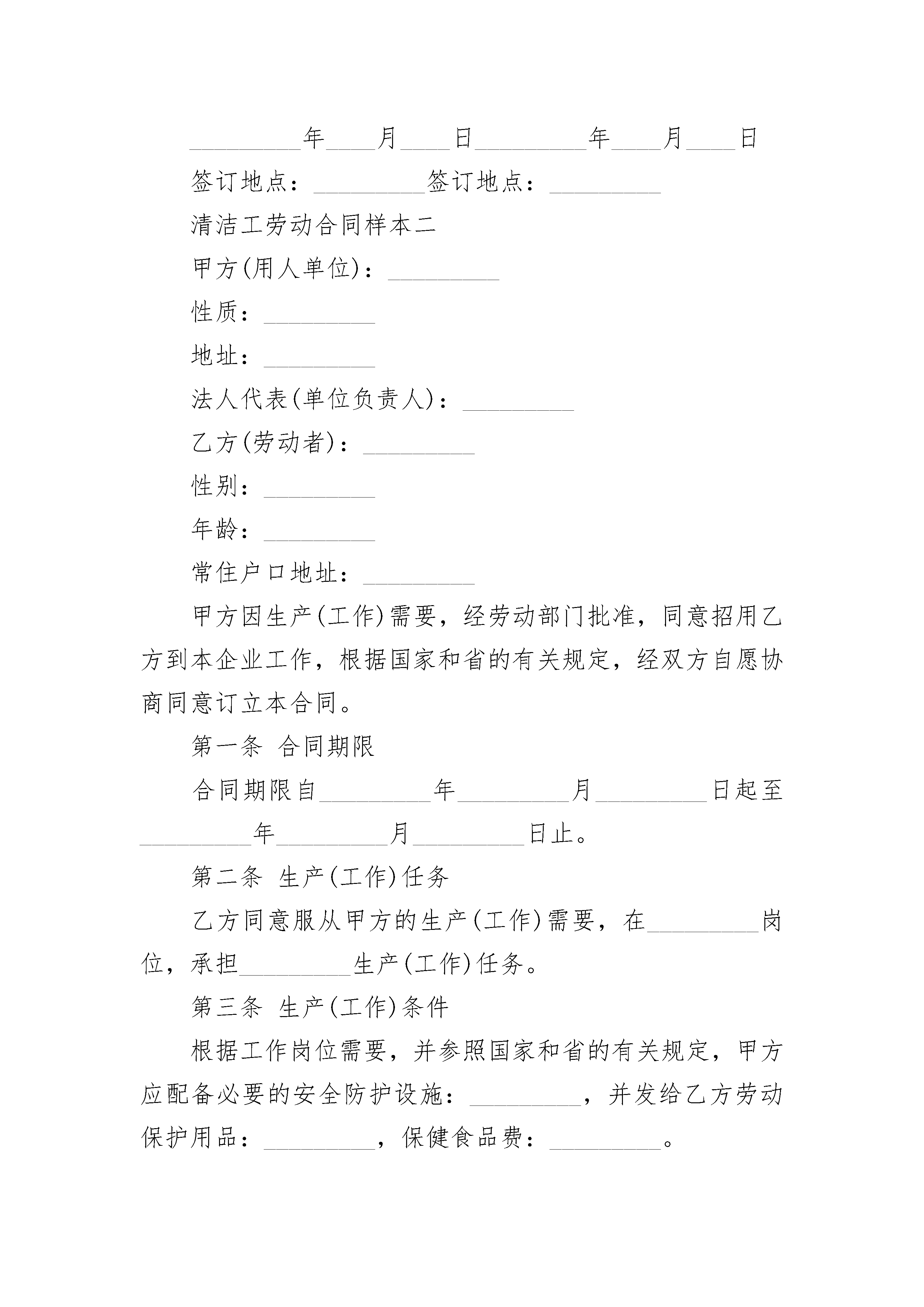 _________年____月____日_________年____月____日

签订地点：_________签订地点：_________

清洁工劳动合同样本二

甲方(用人单位)：_________

性质：_________

地址：_________

法人代表(单位负责人)：_________

乙方(劳动者)：_________

性别：_________

年龄：_________

常住户口地址：_________

甲方因生产(工作)需要，经劳动部门批准，同意招用乙方到本企业工作，根据国家和省的有关规定，经双方自愿协商同意订立本合同。

第一条 合同期限

合同期限自_________年_________月_________日起至_________年_________月_________日止。

第二条 生产(工作)任务

乙方同意服从甲方的生产(工作)需要，在_________岗位，承担_________生产(工作)任务。

第三条 生产(工作)条件

根据工作岗位需要，并参照国家和省的有关规定，甲方应配备必要的安全防护设施：_________，并发给乙方劳动保护用品：_________，保健食品费：_________。